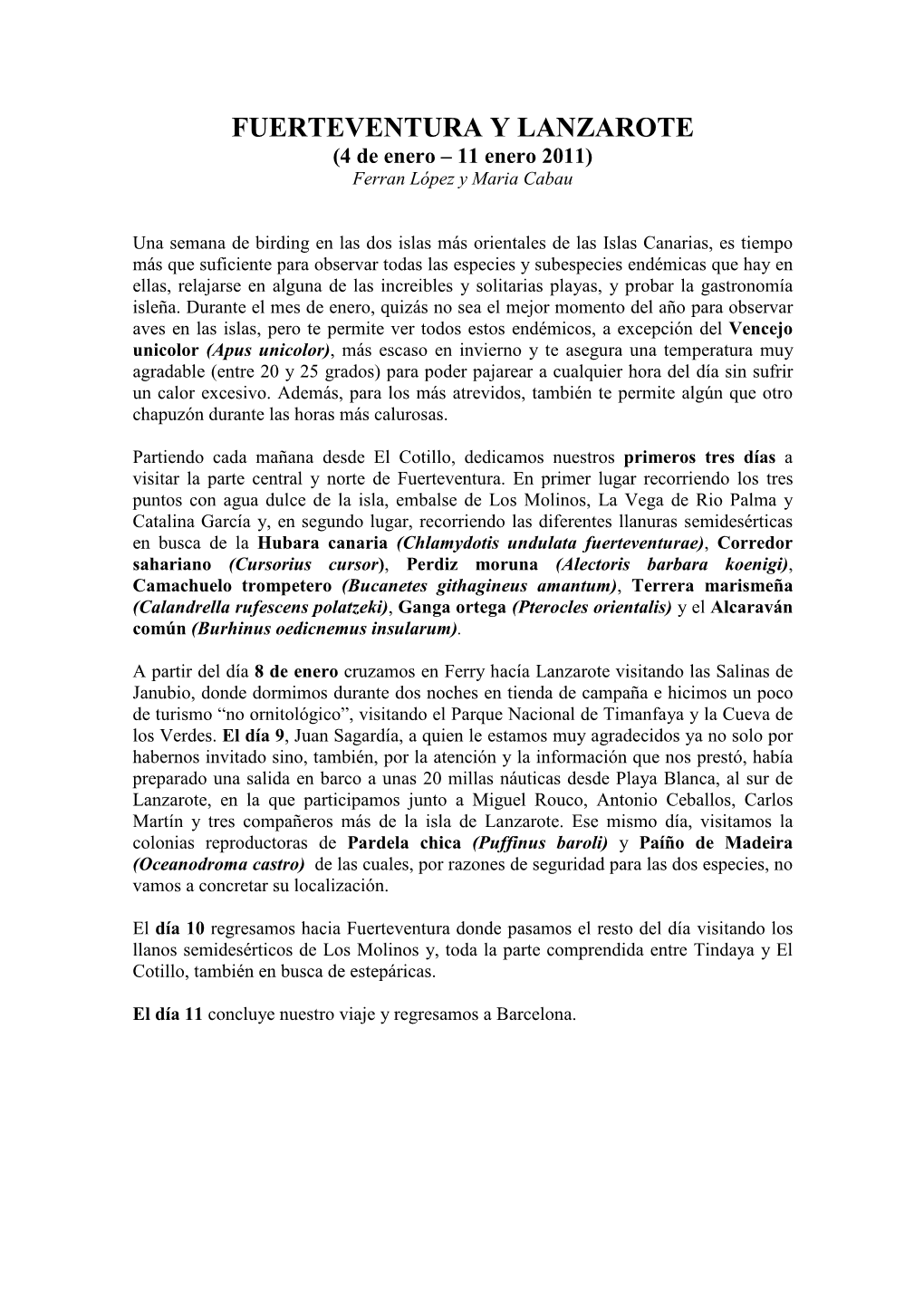 FUERTEVENTURA Y LANZAROTE
(4 de enero – 11 enero 2011)
Ferran López y Maria Cabau

Una semana de birding en las dos islas más orientales de las Islas Canarias, es tiempo más que suficiente para observar todas las especies y subespecies endémicas que hay en ellas, relajarse en alguna de las increibles y solitarias playas, y probar la gastronomía isleña. Durante el mes de enero, quizás no sea el mejor momento del año para observar aves en las islas, pero te permite ver todos estos endémicos, a excepción del Vencejo unicolor (Apus unicolor), más escaso en invierno y te asegura una temperatura muy agradable (entre 20 y 25 grados) para poder pajarear a cualquier hora del día sin sufrir un calor excesivo. Además, para los más atrevidos, también te permite algún que otro chapuzón durante las horas más calurosas.

Partiendo cada mañana desde El Cotillo, dedicamos nuestros primeros tres días a visitar la parte central y norte de Fuerteventura. En primer lugar recorriendo los tres puntos con agua dulce de la isla, embalse de Los Molinos, La Vega de Rio Palma y Catalina García y, en segundo lugar, recorriendo las diferentes llanuras semidesérticas en busca de la Hubara canaria (Chlamydotis undulata fuerteventurae), Corredor sahariano (Cursorius cursor), Perdiz moruna (Alectoris barbara koenigi), Camachuelo trompetero (Bucanetes githagineus amantum), Terrera marismeña (Calandrella rufescens polatzeki), Ganga ortega (Pterocles orientalis) y el Alcaraván común (Burhinus oedicnemus insularum).

A partir del día 8 de enero cruzamos en Ferry hacía Lanzarote visitando las Salinas de Janubio, donde dormimos durante dos noches en tienda de campaña e hicimos un poco de turismo “no ornitológico”, visitando el Parque Nacional de Timanfaya y la Cueva de los Verdes. El día 9, Juan Sagardía, a quien le estamos muy agradecidos ya no solo por habernos invitado sino, también, por la atención y la información que nos prestó, había preparado una salida en barco a unas 20 millas náuticas desde Playa Blanca, al sur de Lanzarote, en la que participamos junto a Miguel Rouco, Antonio Ceballos, Carlos Martín y tres compañeros más de la isla de Lanzarote. Ese mismo día, visitamos la colonias reproductoras de Pardela chica (Puffinus baroli) y Paíño de Madeira (Oceanodroma castro) de las cuales, por razones de seguridad para las dos especies, no vamos a concretar su localización.

El día 10 regresamos hacia Fuerteventura donde pasamos el resto del día visitando los llanos semidesérticos de Los Molinos y, toda la parte comprendida entre Tindaya y El Cotillo, también en busca de estepáricas.

El día 11 concluye nuestro viaje y regresamos a Barcelona.